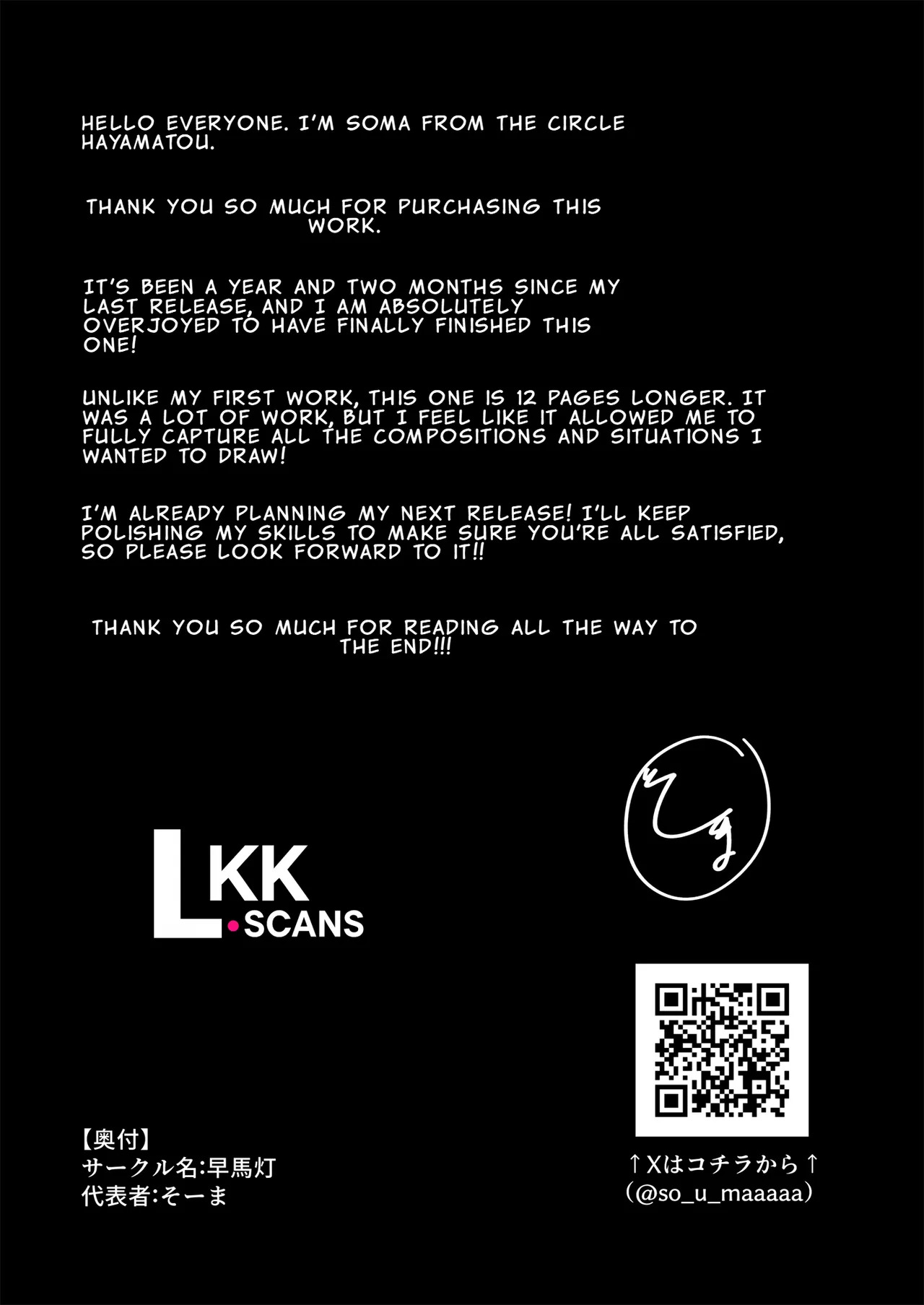 HELLO EVERYONE. I'M SOMA FROM THE CIRCLE HAYAMATOU.

THANK YOU SO MUCH FOR PURCHASING THIS WORK.

IT'S BEEN A YEAR AND TWO MONTHS SINCE MY LAST RELEASE, AND I AM ABSOLUTELY OVERJOYED TO HAVE FINALLY FINISHED THIS ONE!

UNLIKE MY FIRST WORK, THIS ONE IS 12 PAGES LONGER. IT WAS A LOT OF WORK, BUT I FEEL LIKE IT ALLOWED ME TO FULLY CAPTURE ALL THE COMPOSITIONS AND SITUATIONS I WANTED TO DRAW!

I'M ALREADY PLANNING MY NEXT RELEASE! I'LL KEEP POLISHING MY SKILLS TO MAKE SURE YOU'RE ALL SATISFIED, SO PLEASE LOOK FORWARD TO IT!!

THANK YOU SO MUCH FOR READING ALL THE WAY TO THE END!!!

LKK SCANS

【奥付】
サークル名:早馬灯
代表者:そーま

↑Xはコチラから↑
(@so_u_maaaaa)